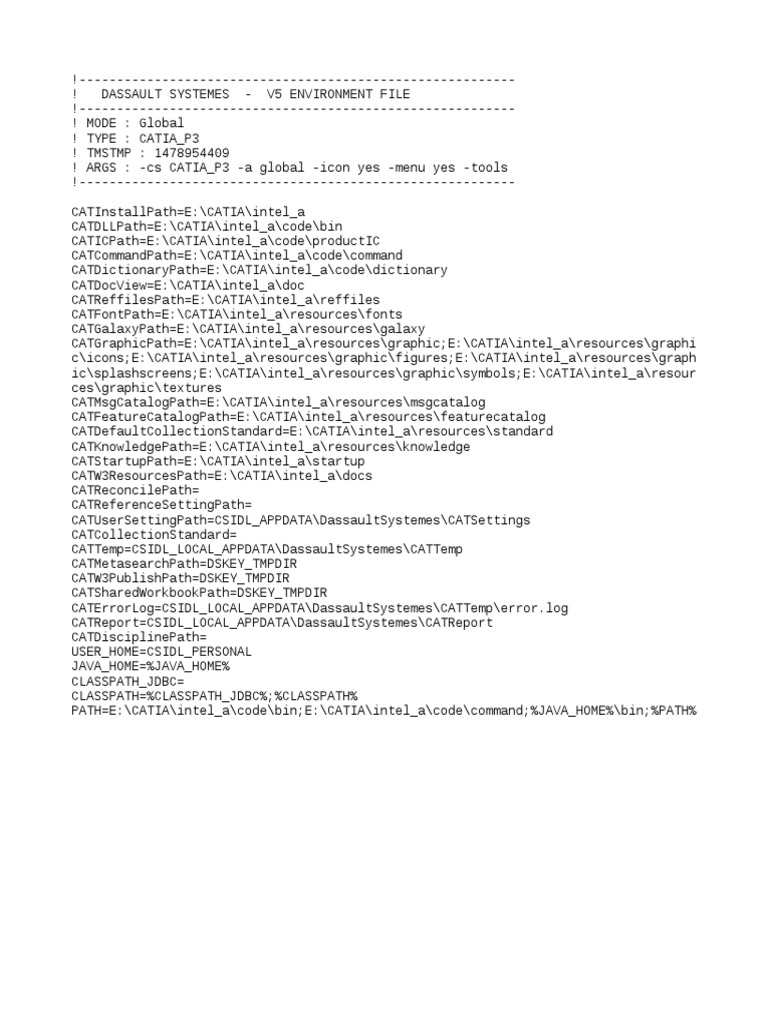 !-----------------------------------------------------------
!   DASSAULT SYSTEMES  -  V5 ENVIRONMENT FILE
!-----------------------------------------------------------
! MODE : Global
! TYPE : CATIA_P3
! TMSTMP : 1478954409
! ARGS : -cs CATIA_P3 -a global -icon yes -menu yes -tools
!-----------------------------------------------------------

CATInstallPath=E:\CATIA\intel_a
CATDLLPath=E:\CATIA\intel_a\code\bin
CATICPath=E:\CATIA\intel_a\code\productIC
CATCommandPath=E:\CATIA\intel_a\code\command
CATDictionaryPath=E:\CATIA\intel_a\code\dictionary
CATDocView=E:\CATIA\intel_a\doc
CATReffilesPath=E:\CATIA\intel_a\reffiles
CATFontPath=E:\CATIA\intel_a\resources\fonts
CATGalaxyPath=E:\CATIA\intel_a\resources\galaxy
CATGraphicPath=E:\CATIA\intel_a\resources\graphic;E:\CATIA\intel_a\resources\graphic\icons;E:\CATIA\intel_a\resources\graphic\figures;E:\CATIA\intel_a\resources\graphic\splashscreens;E:\CATIA\intel_a\resources\graphic\symbols;E:\CATIA\intel_a\resources\graphic\textures
CATMsgCatalogPath=E:\CATIA\intel_a\resources\msgcatalog
CATFeatureCatalogPath=E:\CATIA\intel_a\resources\featurecatalog
CATDefaultCollectionStandard=E:\CATIA\intel_a\resources\standard
CATKnowledgePath=E:\CATIA\intel_a\resources\knowledge
CATStartupPath=E:\CATIA\intel_a\startup
CATW3ResourcesPath=E:\CATIA\intel_a\docs
CATReconcilePath=
CATReferenceSettingPath=
CATUserSettingPath=CSIDL_APPDATA\DassaultSystemes\CATSettings
CATCollectionStandard=
CATTemp=CSIDL_LOCAL_APPDATA\DassaultSystemes\CATTemp
CATMetasearchPath=DSKEY_TMPDIR
CATW3PublishPath=DSKEY_TMPDIR
CATSharedWorkbookPath=DSKEY_TMPDIR
CATErrorLog=CSIDL_LOCAL_APPDATA\DassaultSystemes\CATTemp\error.log
CATReport=CSIDL_LOCAL_APPDATA\DassaultSystemes\CATReport
CATDisciplinePath=
USER_HOME=CSIDL_PERSONAL
JAVA_HOME=%JAVA_HOME%
CLASSPATH_JDBC=
CLASSPATH=%CLASSPATH_JDBC%;%CLASSPATH%
PATH=E:\CATIA\intel_a\code\bin;E:\CATIA\intel_a\code\command;%JAVA_HOME%\bin;%PATH%